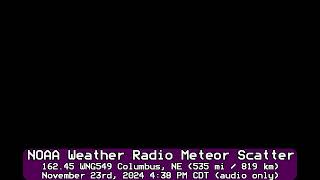 NOAA Weather Radio Meteor Scatter
162.45 WNG549 Columbus, NE (535 mi / 819 km)
November 23rd, 2024 4:38 PM CDT (audio only)